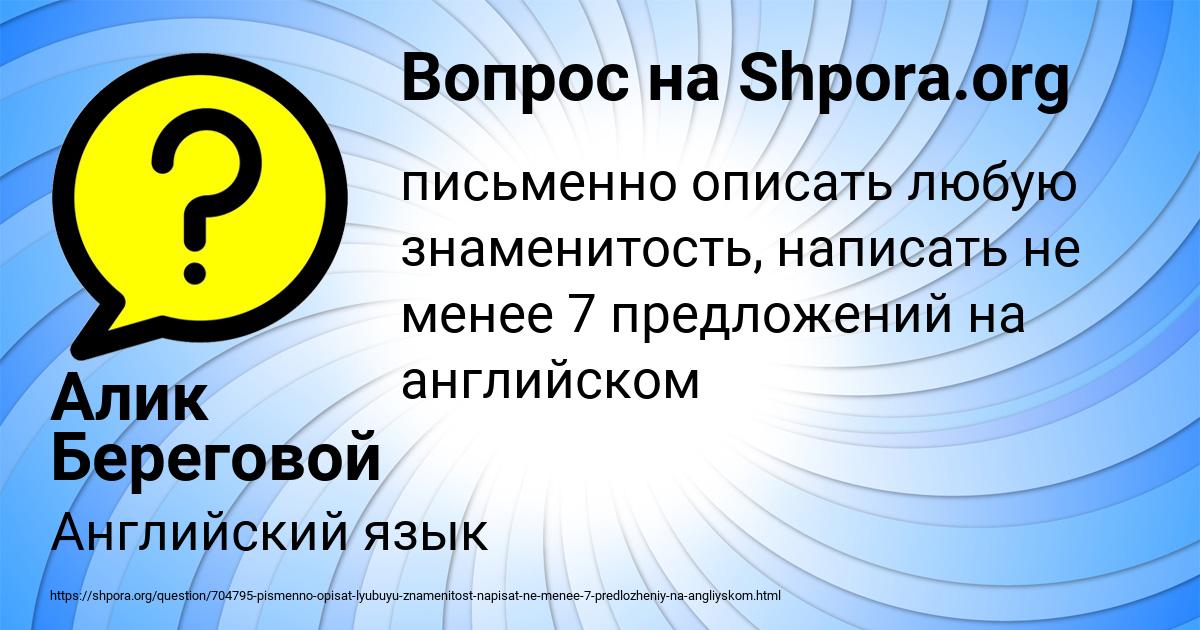 Вопрос на Shpora.org

?

письменно описать любую знаменитость, написать не менее 7 предложений на английском

Алик Береговой

Английский язык

https://shpora.org/question/704795-pismenno-opisat-lyubuyu-znamenitost-napisat-ne-menee-7-predlozheniy-na-angliyskom.html